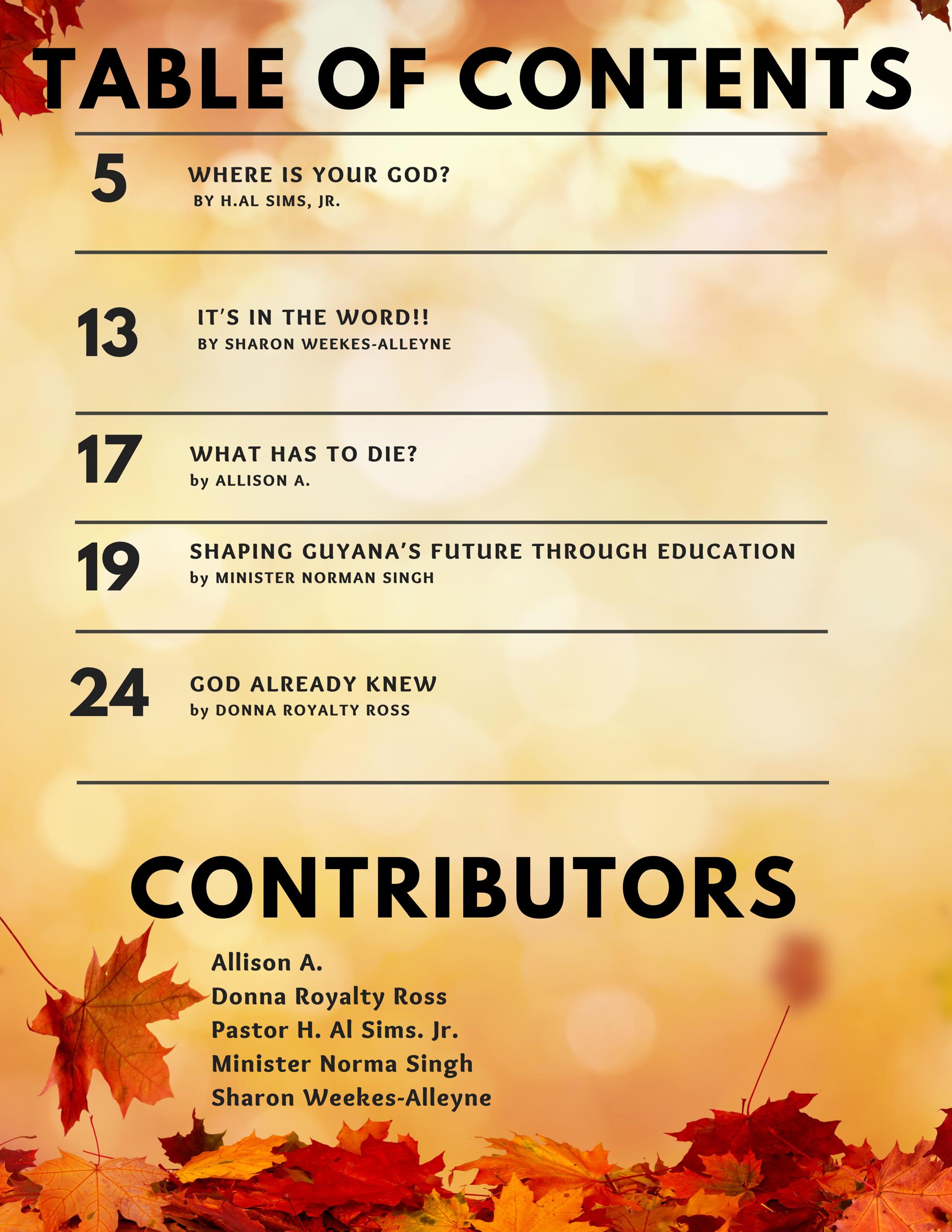 TABLE OF CONTENTS

5 WHERE IS YOUR GOD?
BY H.AL SIMS, JR.

13 IT'S IN THE WORD!!
BY SHARON WEEKES-ALLEYNE

17 WHAT HAS TO DIE?
by ALLISON A.

19 SHAPING GUYANA'S FUTURE THROUGH EDUCATION
by MINISTER NORMAN SINGH

24 GOD ALREADY KNEW
by DONNA ROYALTY ROSS

CONTRIBUTORS

Allison A.
Donna Royalty Ross
Pastor H. Al Sims. Jr.
Minister Norma Singh
Sharon Weekes-Alleyne